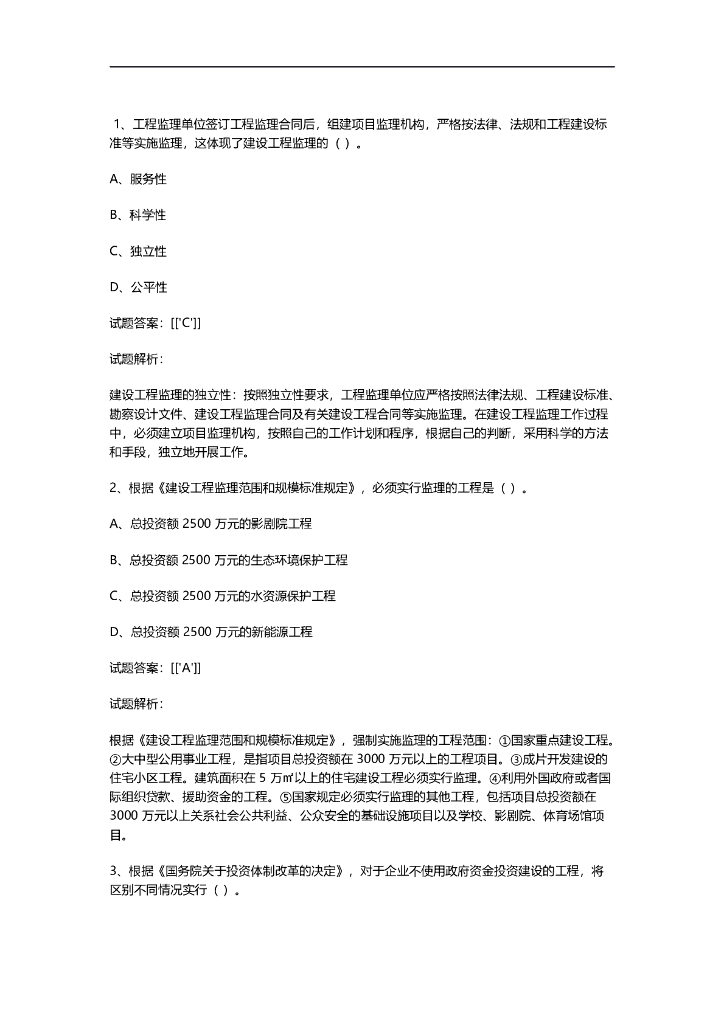 1、工程监理单位签订工程监理合同后，组建项目监理机构，严格按法律、法规和工程建设标准等实施监理，这体现了建设工程监理的（ ）。

A、服务性

B、科学性

C、独立性

D、公平性

试题答案：[['C']]

试题解析：

建设工程监理的独立性：按照独立性要求，工程监理单位应严格按照法律法规、工程建设标准、勘察设计文件、建设工程监理合同及有关建设工程合同等实施监理。在建设工程监理工作过程中，必须建立项目监理机构，按照自己的工作计划和程序，根据自己的判断，采用科学的方法和手段，独立地开展工作。

2、根据《建设工程监理范围和规模标准规定》，必须实行监理的工程是（ ）。

A、总投资额 2500 万元的影剧院工程

B、总投资额 2500 万元的生态环境保护工程

C、总投资额 2500 万元的水资源保护工程

D、总投资额 2500 万元的新能源工程

试题答案：[['A']]

试题解析：

根据《建设工程监理范围和规模标准规定》，强制实施监理的工程范围：①国家重点建设工程。②大中型公用事业工程，是指项目总投资额在 3000 万元以上的工程项目。③成片开发建设的住宅小区工程。建筑面积在 5 万㎡以上的住宅建设工程必须实行监理。④利用外国政府或者国际组织贷款、援助资金的工程。⑤国家规定必须实行监理的其他工程，包括项目总投资额在 3000 万元以上关系社会公共利益、公众安全的基础设施项目以及学校、影剧院、体育场馆项目。

3、根据《国务院关于投资体制改革的决定》，对于企业不使用政府资金投资建设的工程，将区别不同情况实行（ ）。